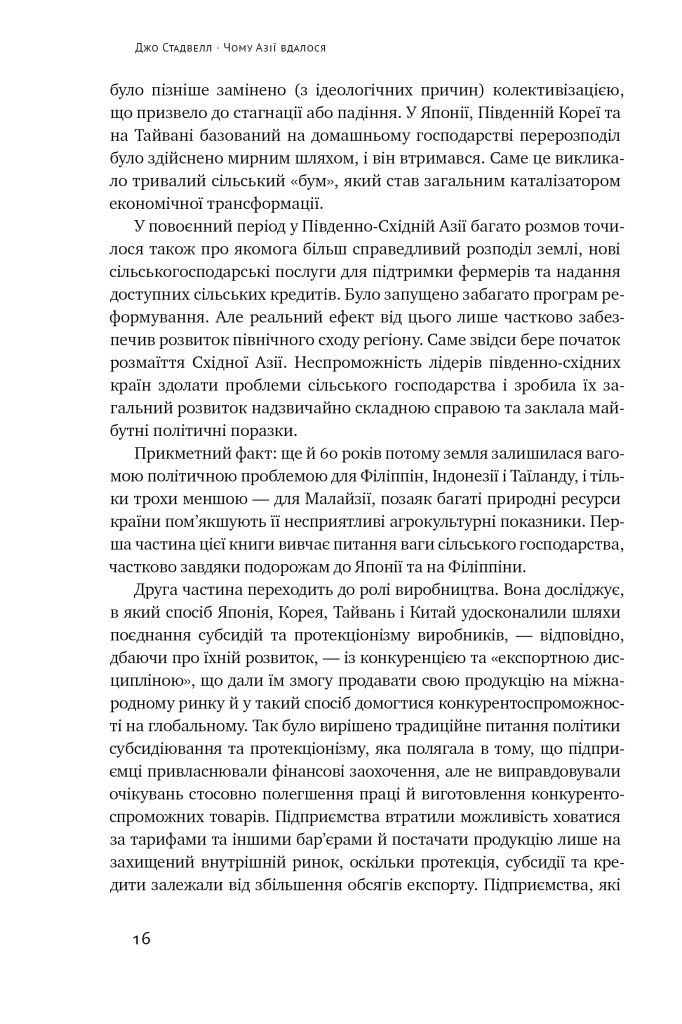 Джо Стадвелл · Чому Азії вдалося

було пізніше замінено (з ідеологічних причин) колективізацією, що призвело до стагнації або падіння. У Японії, Південній Кореї та на Тайвані базований на домашньому господарстві перерозподіл було здійснено мирним шляхом, і він втримався. Саме це викликало тривалий сільський «бум», який став загальним каталізатором економічної трансформації.

У повоєнний період у Південно-Східній Азії багато розмов точилося також про якомога більш справедливий розподіл землі, нові сільськогосподарські послуги для підтримки фермерів та надання доступних сільських кредитів. Було запущено забагато програм реформування. Але реальний ефект від цього лише частково забезпечив розвиток північного сходу регіону. Саме звідси бере початок розмаїття Східної Азії. Неспроможність лідерів південно-східних країн здолати проблеми сільського господарства і зробила їх загальний розвиток надзвичайно складною справою та заклала майбутні політичні поразки.

Прикметний факт: ще й 60 років потому земля залишилася вагомою політичною проблемою для Філіппін, Індонезії і Таїланду, і тільки трохи меншою — для Малайзії, позаяк багаті природні ресурси країни пом'якшують її несприятливі агрокультурні показники. Перша частина цієї книги вивчає питання ваги сільського господарства, частково завдяки подорожам до Японії та на Філіппіни.

Друга частина переходить до ролі виробництва. Вона досліджує, в який спосіб Японія, Корея, Тайвань і Китай удосконалили шляхи поєднання субсидій та протекціонізму виробників, — відповідно, дбаючи про їхній розвиток, — із конкуренцією та «експортною дисципліною», що дали їм змогу продавати свою продукцію на міжнародному ринку й у такий спосіб домогтися конкурентоспроможності на глобальному. Так було вирішено традиційне питання політики субсидіювання та протекціонізму, яка полягала в тому, що підприємці привласнювали фінансові заохочення, але не виправдовували очікувань стосовно полегшення праці й виготовлення конкурентоспроможних товарів. Підприємства втратили можливість ховатися за тарифами та іншими бар'єрами й постачати продукцію лише на захищений внутрішній ринок, оскільки протекція, субсидії та кредити залежали від збільшення обсягів експорту. Підприємства, які

16